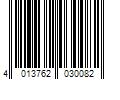 4 013762 030082